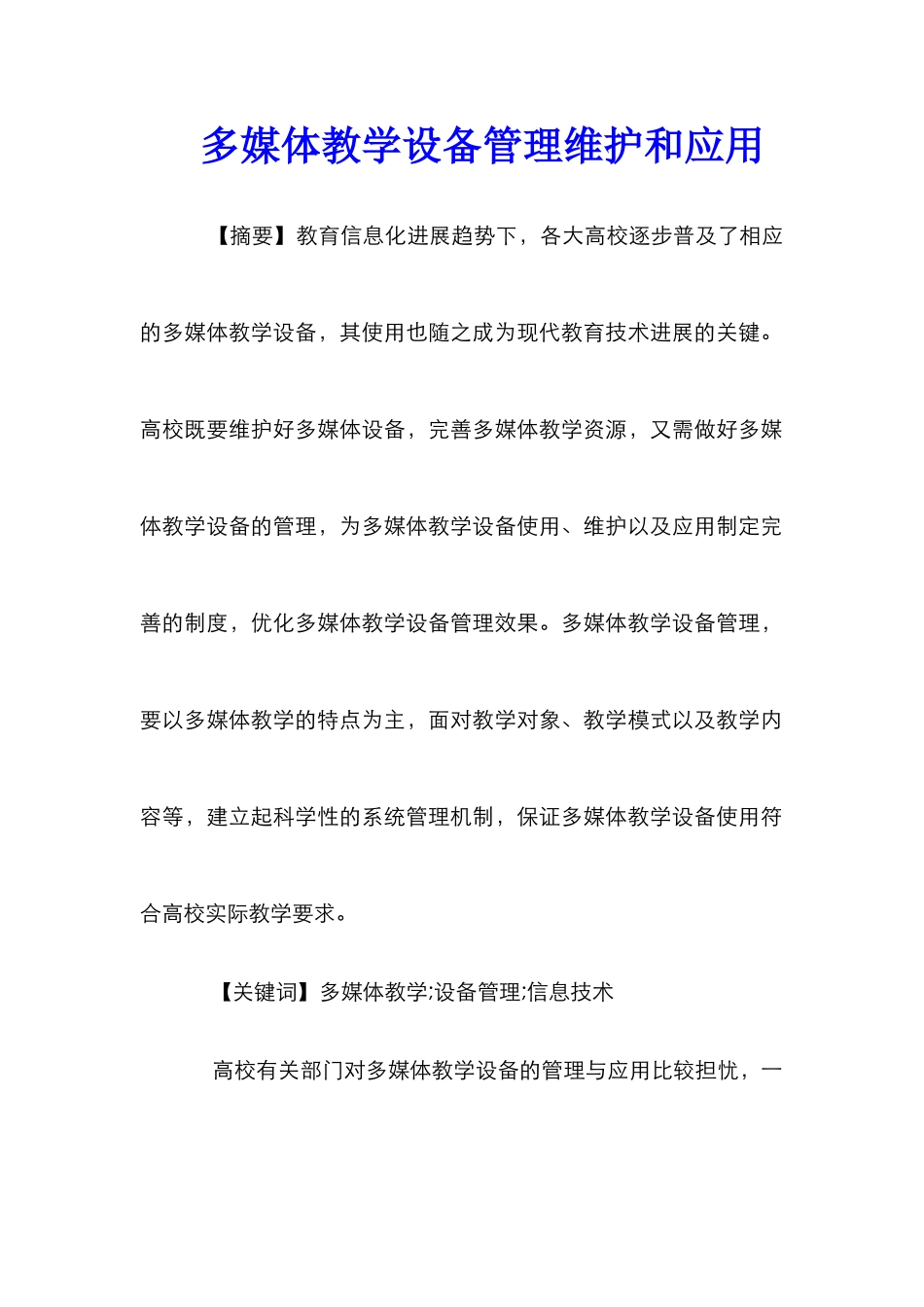 多媒体教学设备管理维护和应用

【摘要】教育信息化进展趋势下，各大高校逐步普及了相应的多媒体教学设备，其使用也随之成为现代教育技术进展的关键。高校既要维护好多媒体设备，完善多媒体教学资源，又需做好多媒体教学设备的管理，为多媒体教学设备使用、维护以及应用制定完善的制度，优化多媒体教学设备管理效果。多媒体教学设备管理，要以多媒体教学的特点为主，面对教学对象、教学模式以及教学内容等，建立起科学性的系统管理机制，保证多媒体教学设备使用符合高校实际教学要求。

【关键词】多媒体教学;设备管理;信息技术

高校有关部门对多媒体教学设备的管理与应用比较担忧，一